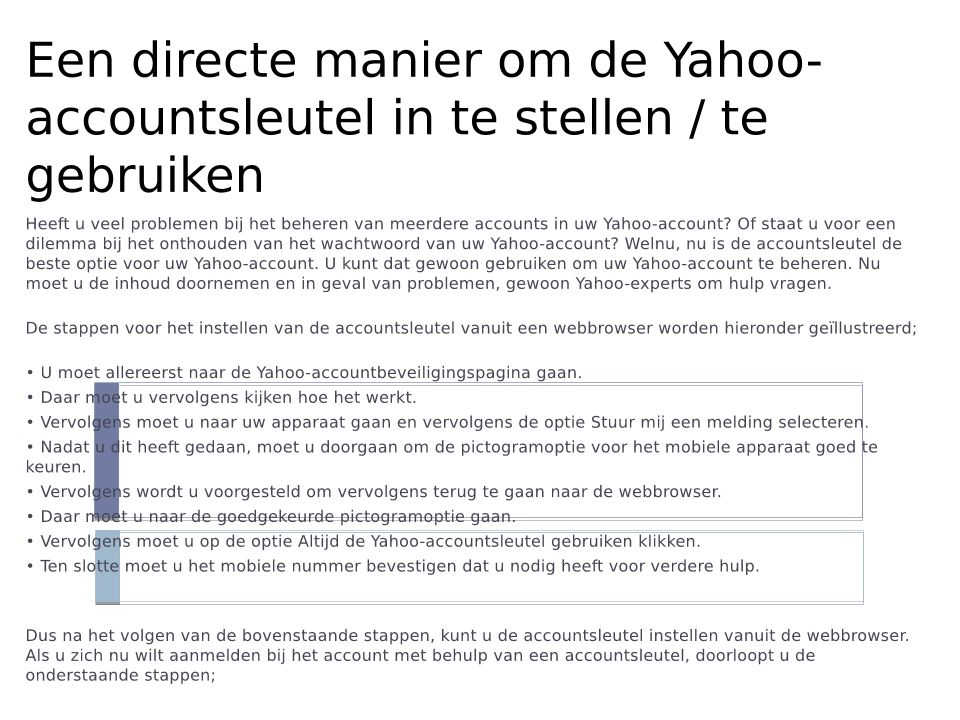 Een directe manier om de Yahoo-accountsleutel in te stellen / te gebruiken

Heeft u veel problemen bij het beheren van meerdere accounts in uw Yahoo-account? Of staat u voor een dilemma bij het onthouden van het wachtwoord van uw Yahoo-account? Welnu, nu is de accountsleutel de beste optie voor uw Yahoo-account. U kunt dat gewoon gebruiken om uw Yahoo-account te beheren. Nu moet u de inhoud doornemen en in geval van problemen, gewoon Yahoo-experts om hulp vragen.

De stappen voor het instellen van de accountsleutel vanuit een webbrowser worden hieronder geïllustreerd;

• U moet allereerst naar de Yahoo-accountbeveiligingspagina gaan.
• Daar moet u vervolgens kijken hoe het werkt.
• Vervolgens moet u naar uw apparaat gaan en vervolgens de optie Stuur mij een melding selecteren.
• Nadat u dit heeft gedaan, moet u doorgaan om de pictogramoptie voor het mobiele apparaat goed te keuren.
• Vervolgens wordt u voorgesteld om vervolgens terug te gaan naar de webbrowser.
• Daar moet u naar de goedgekeurde pictogramoptie gaan.
• Vervolgens moet u op de optie Altijd de Yahoo-accountsleutel gebruiken klikken.
• Ten slotte moet u het mobiele nummer bevestigen dat u nodig heeft voor verdere hulp.

Dus na het volgen van de bovenstaande stappen, kunt u de accountsleutel instellen vanuit de webbrowser. Als u zich nu wilt aanmelden bij het account met behulp van een accountsleutel, doorloopt u de onderstaande stappen;